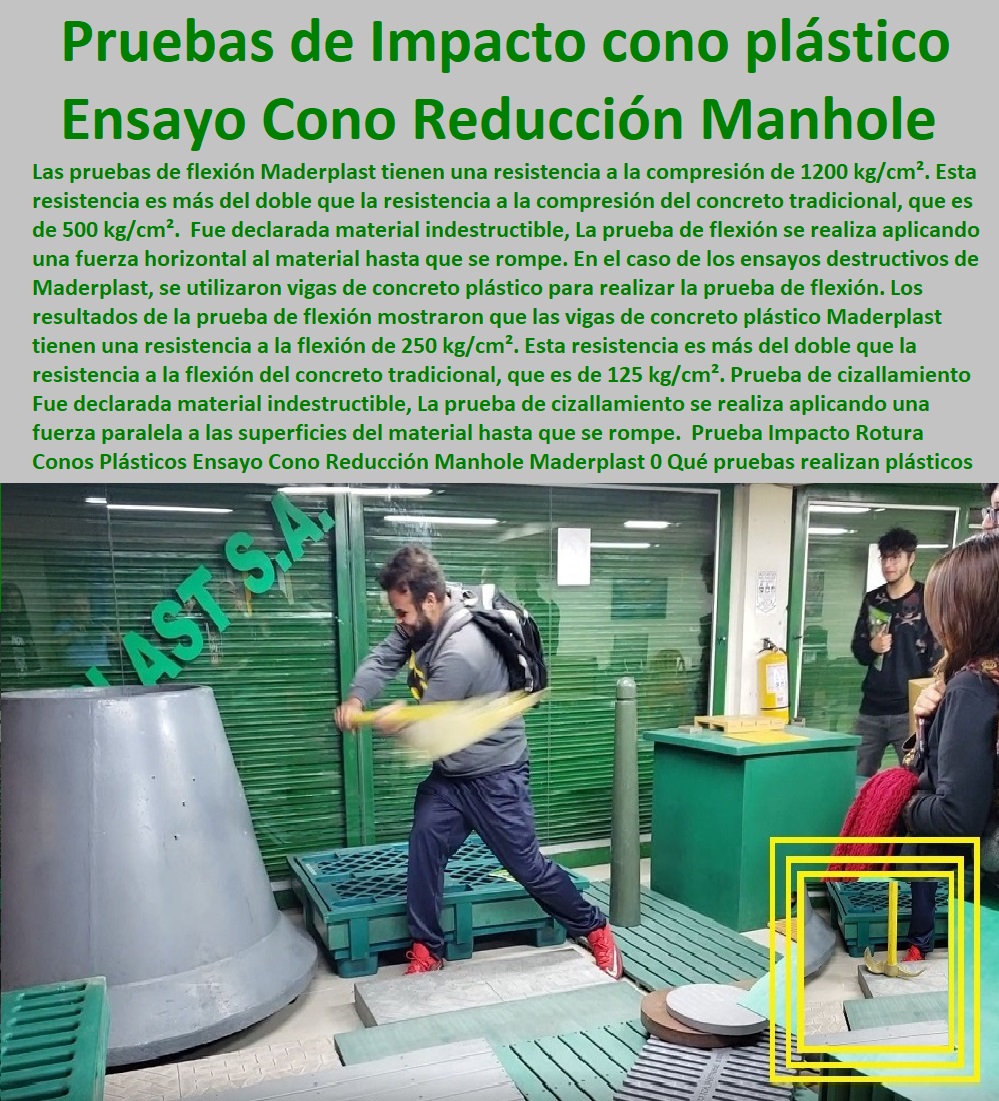 Pruebas de Impacto cono plástico Ensayo Cono Reducción Manhole

Las pruebas de flexión Maderplast tienen una resistencia a la compresión de 1200 kg/cm². Esta resistencia es más del doble que la resistencia a la compresión del concreto tradicional, que es de 500 kg/cm². Fue declarada material indestructible, La prueba de flexión se realiza aplicando una fuerza horizontal al material hasta que se rompe. En el caso de los ensayos destructivos de Maderplast, se utilizaron vigas de concreto plástico para realizar la prueba de flexión. Los resultados de la prueba de flexión mostraron que las vigas de concreto plástico Maderplast tienen una resistencia a la flexión de 250 kg/cm². Esta resistencia es más del doble que la resistencia a la flexión del concreto tradicional, que es de 125 kg/cm². Prueba de cizallamiento Fue declarada material indestructible, La prueba de cizallamiento se realiza aplicando una fuerza paralela a las superficies del material hasta que se rompe. Prueba Impacto Rotura Conos Plásticos Ensayo Cono Reducción Manhole Maderplast 0 Qué pruebas realizan plásticos

LAST S.A.